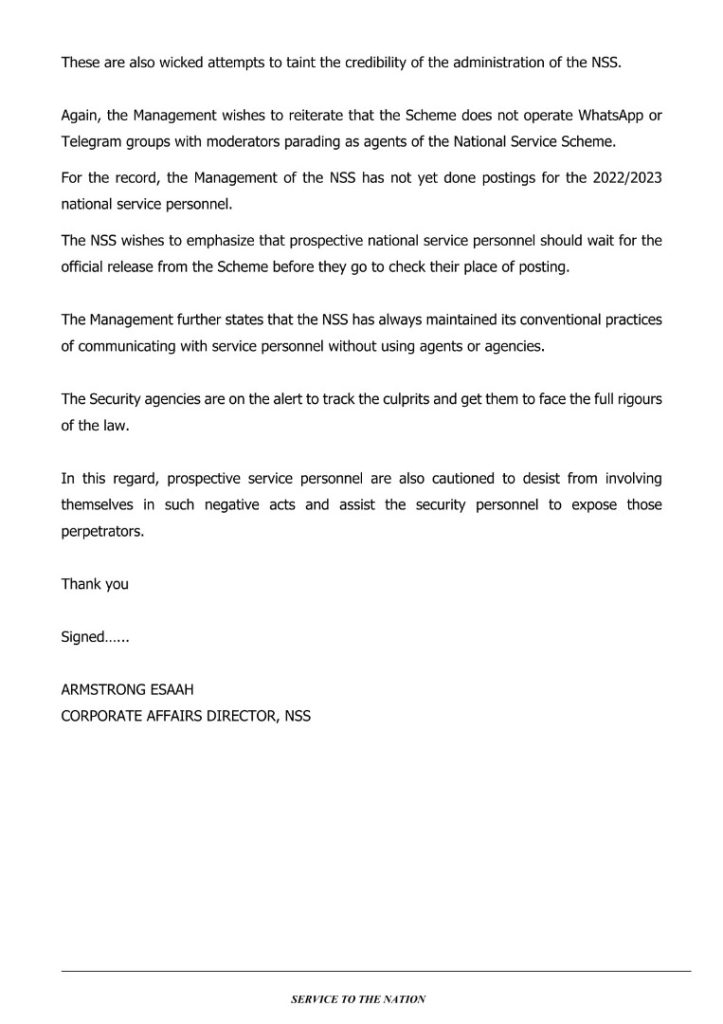 These are also wicked attempts to taint the credibility of the administration of the NSS.

Again, the Management wishes to reiterate that the Scheme does not operate WhatsApp or Telegram groups with moderators parading as agents of the National Service Scheme.

For the record, the Management of the NSS has not yet done postings for the 2022/2023 national service personnel.

The NSS wishes to emphasize that prospective national service personnel should wait for the official release from the Scheme before they go to check their place of posting.

The Management further states that the NSS has always maintained its conventional practices of communicating with service personnel without using agents or agencies.

The Security agencies are on the alert to track the culprits and get them to face the full rigours of the law.

In this regard, prospective service personnel are also cautioned to desist from involving themselves in such negative acts and assist the security personnel to expose those perpetrators.

Thank you

Signed……

ARMSTRONG ESAAH
CORPORATE AFFAIRS DIRECTOR, NSS

SERVICE TO THE NATION